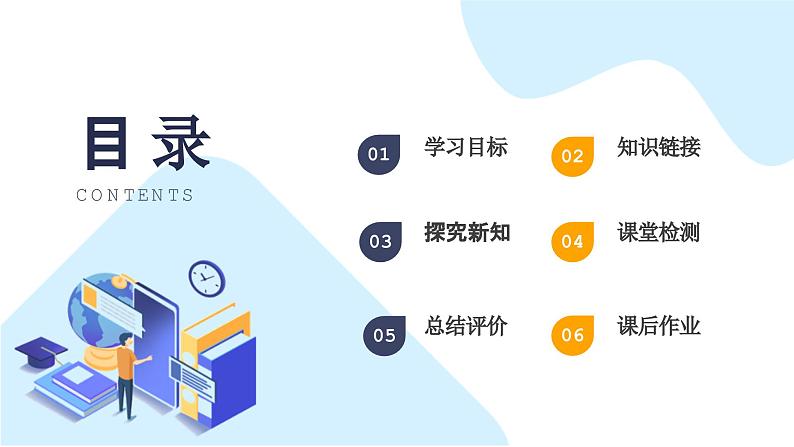 目录
CONTENTS

01 学习目标

02 知识链接

03 探究新知

04 课堂检测

05 总结评价

06 课后作业